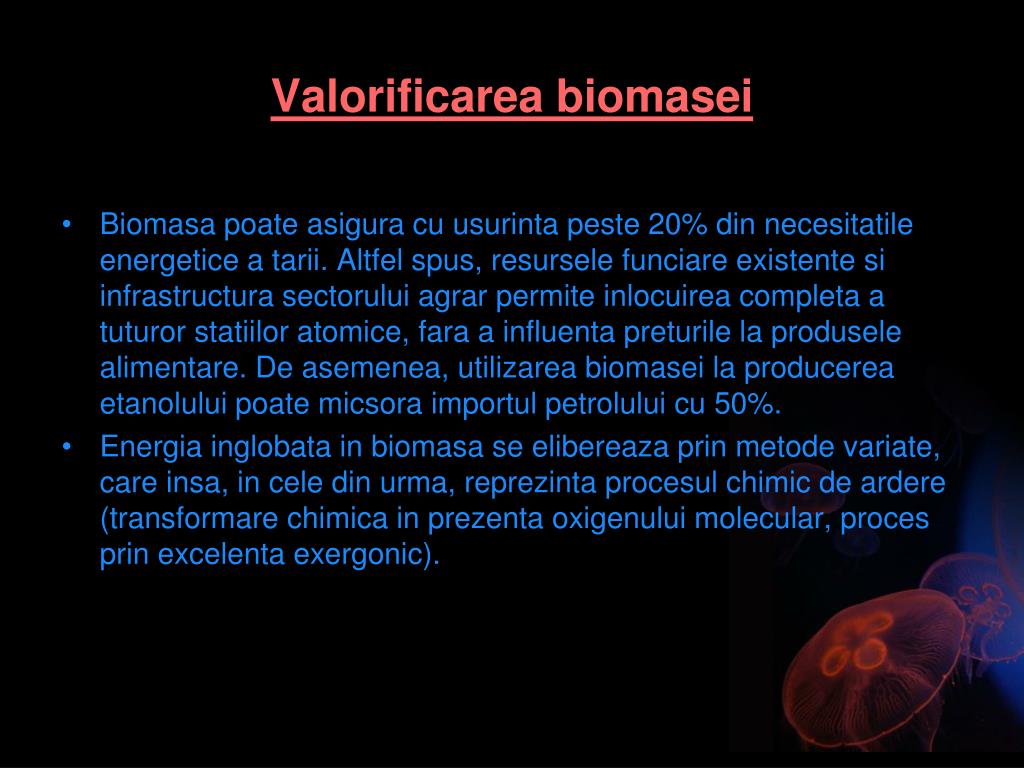 Valorificarea biomasei

• Biomasa poate asigura cu usurinta peste 20% din necesitatile energetice a tarii. Altfel spus, resursele funciare existente si infrastructura sectorului agrar permite inlocuirea completa a tuturor statiilor atomice, fara a influenta preturile la produsele alimentare. De asemenea, utilizarea biomasei la producerea etanolului poate micsora importul petrolului cu 50%.

• Energia inglobata in biomasa se elibereaza prin metode variate, care insa, in cele din urma, reprezinta procesul chimic de ardere (transformare chimica in prezenta oxigenului molecular, proces prin excelenta exergonic).